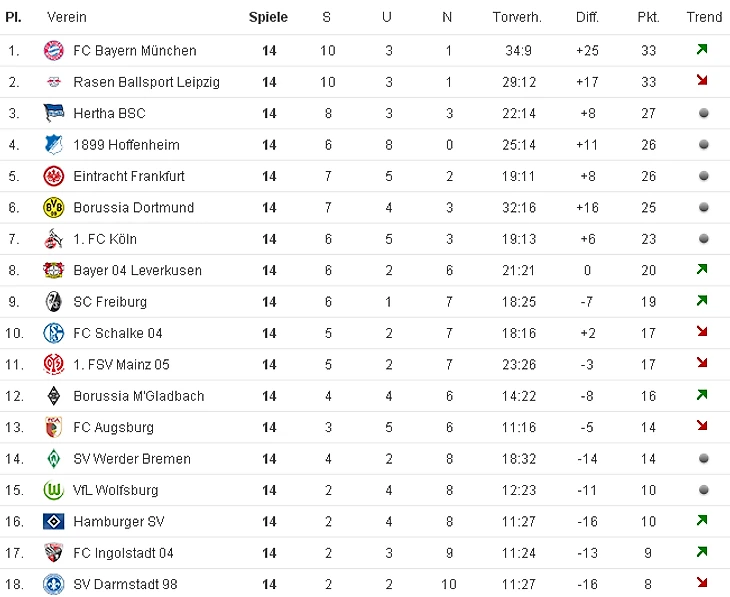 | Pl. | Verein | Spiele | S | U | N | Torverh. | Diff. | Pkt. | Trend |
|---|---|---|---|---|---|---|---|---|---|
| 1. | FC Bayern München | 14 | 10 | 3 | 1 | 34:9 | +25 | 33 | |
| 2. | Rasen Ballsport Leipzig | 14 | 10 | 3 | 1 | 29:12 | +17 | 33 | |
| 3. | Hertha BSC | 14 | 8 | 3 | 3 | 22:14 | +8 | 27 | |
| 4. | 1899 Hoffenheim | 14 | 6 | 8 | 0 | 25:14 | +11 | 26 | |
| 5. | Eintracht Frankfurt | 14 | 7 | 5 | 2 | 19:11 | +8 | 26 | |
| 6. | Borussia Dortmund | 14 | 7 | 4 | 3 | 32:16 | +16 | 25 | |
| 7. | 1. FC Köln | 14 | 6 | 5 | 3 | 19:13 | +6 | 23 | |
| 8. | Bayer 04 Leverkusen | 14 | 6 | 2 | 6 | 21:21 | 0 | 20 | |
| 9. | SC Freiburg | 14 | 6 | 1 | 7 | 18:25 | -7 | 19 | |
| 10. | FC Schalke 04 | 14 | 5 | 2 | 7 | 18:16 | +2 | 17 | |
| 11. | 1. FSV Mainz 05 | 14 | 5 | 2 | 7 | 23:26 | -3 | 17 | |
| 12. | Borussia M'Gladbach | 14 | 4 | 4 | 6 | 14:22 | -8 | 16 | |
| 13. | FC Augsburg | 14 | 3 | 5 | 6 | 11:16 | -5 | 14 | |
| 14. | SV Werder Bremen | 14 | 4 | 2 | 8 | 18:32 | -14 | 14 | |
| 15. | VfL Wolfsburg | 14 | 2 | 4 | 8 | 12:23 | -11 | 10 | |
| 16. | Hamburger SV | 14 | 2 | 4 | 8 | 11:27 | -16 | 10 | |
| 17. | FC Ingolstadt 04 | 14 | 2 | 3 | 9 | 11:24 | -13 | 9 | |
| 18. | SV Darmstadt 98 | 14 | 2 | 2 | 10 | 11:27 | -16 | 8 | |